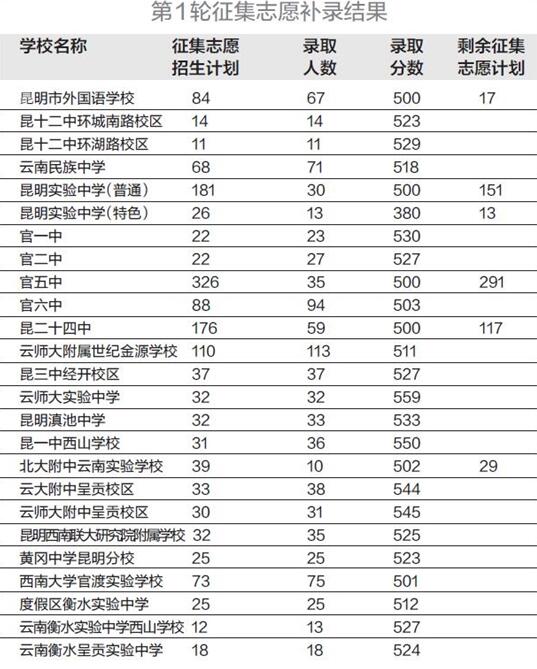 第1轮征集志愿补录结果

| 学校名称 | 征集志愿招生计划 | 录取人数 | 录取分数 | 剩余征集志愿计划 |
|---|---|---|---|---|
| 昆明市外国语学校 | 84 | 67 | 500 | 17 |
| 昆十二中环城南路校区 | 14 | 14 | 523 | |
| 昆十二中环湖路校区 | 11 | 11 | 529 | |
| 云南民族中学 | 68 | 71 | 518 | |
| 昆明实验中学(普通) | 181 | 30 | 500 | 151 |
| 昆明实验中学(特色) | 26 | 13 | 380 | 13 |
| 官一中 | 22 | 23 | 530 | |
| 官二中 | 22 | 27 | 527 | |
| 官五中 | 326 | 35 | 500 | 291 |
| 官六中 | 88 | 94 | 503 | |
| 昆二十四中 | 176 | 59 | 500 | 117 |
| 云师大附属世纪金源学校 | 110 | 113 | 511 | |
| 昆三中经开校区 | 37 | 37 | 527 | |
| 云师大实验中学 | 32 | 32 | 559 | |
| 昆明滇池中学 | 32 | 33 | 533 | |
| 昆一中西山学校 | 31 | 36 | 550 | |
| 北大附中云南实验学校 | 39 | 10 | 502 | 29 |
| 云大附中呈贡校区 | 33 | 38 | 544 | |
| 云师大附中呈贡校区 | 30 | 31 | 545 | |
| 昆明西南联大研究院附属学校 | 32 | 35 | 525 | |
| 黄冈中学昆明分校 | 25 | 25 | 523 | |
| 西南大学官渡实验学校 | 73 | 75 | 501 | |
| 度假区衡水实验中学 | 25 | 25 | 512 | |
| 云南衡水实验中学西山学校 | 12 | 13 | 527 | |
| 云南衡水呈贡实验中学 | 18 | 18 | 524 | |